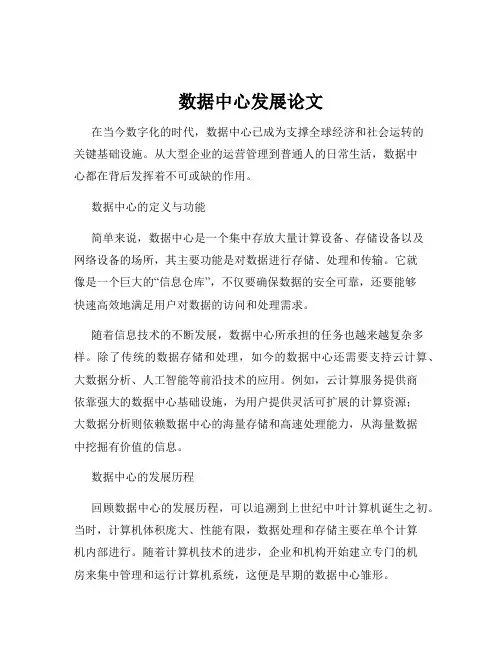 数据中心发展论文

在当今数字化的时代，数据中心已成为支撑全球经济和社会运转的关键基础设施。从大型企业的运营管理到普通人的日常生活，数据中心都在背后发挥着不可或缺的作用。

数据中心的定义与功能

简单来说，数据中心是一个集中存放大量计算设备、存储设备以及网络设备的场所，其主要功能是对数据进行存储、处理和传输。它就像是一个巨大的“信息仓库”，不仅要确保数据的安全可靠，还要能够快速高效地满足用户对数据的访问和处理需求。

随着信息技术的不断发展，数据中心所承担的任务也越来越复杂多样。除了传统的数据存储和处理，如今的数据中心还需要支持云计算、大数据分析、人工智能等前沿技术的应用。例如，云计算服务提供商依靠强大的数据中心基础设施，为用户提供灵活可扩展的计算资源；大数据分析则依赖数据中心的海量存储和高速处理能力，从海量数据中挖掘有价值的信息。

数据中心的发展历程

回顾数据中心的发展历程，可以追溯到上世纪中叶计算机诞生之初。当时，计算机体积庞大、性能有限，数据处理和存储主要在单个计算机内部进行。随着计算机技术的进步，企业和机构开始建立专门的机房来集中管理和运行计算机系统，这便是早期的数据中心雏形。